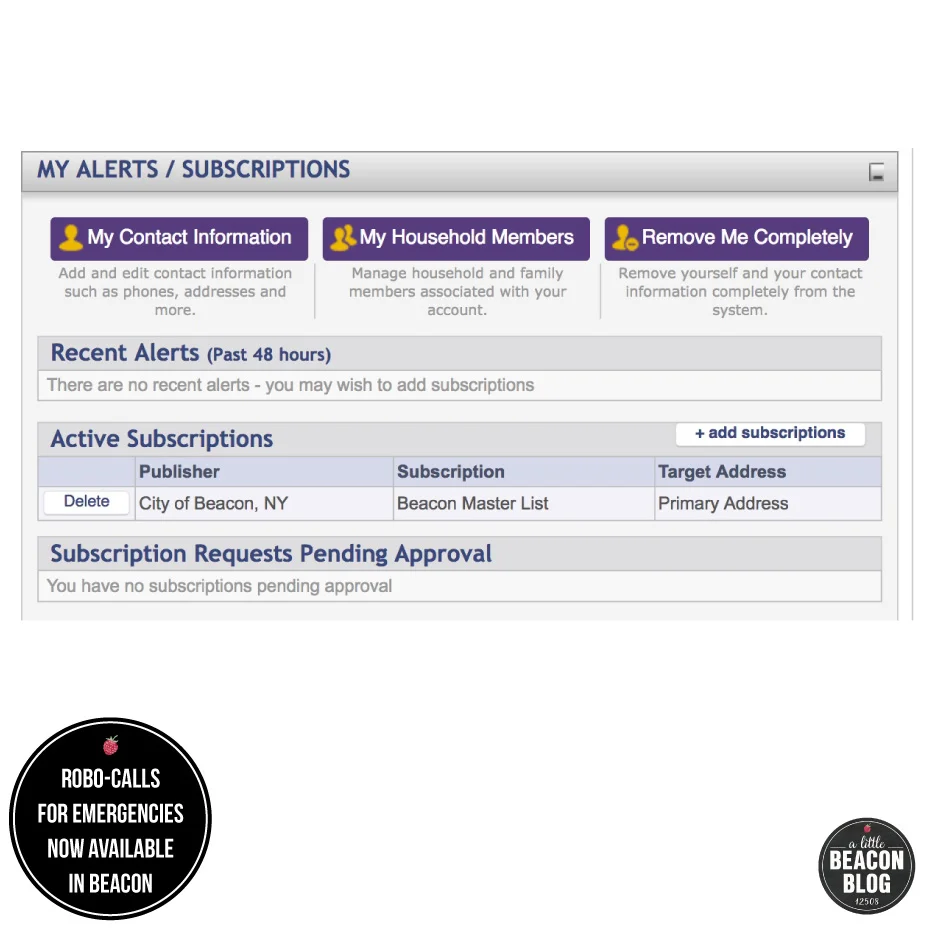 MY ALERTS / SUBSCRIPTIONS

My Contact Information
Add and edit contact information such as phones, addresses and more.

My Household Members
Manage household and family members associated with your account.

Remove Me Completely
Remove yourself and your contact information completely from the system.

Recent Alerts (Past 48 hours)
There are no recent alerts - you may wish to add subscriptions

Active Subscriptions
+ add subscriptions

| | Publisher | Subscription | Target Address |
|---|---|---|---|
| Delete | City of Beacon, NY | Beacon Master List | Primary Address |

Subscription Requests Pending Approval
You have no subscriptions pending approval

ROBO-CALLS FOR EMERGENCIES NOW AVAILABLE IN BEACON

a little BEACON BLOG 12508